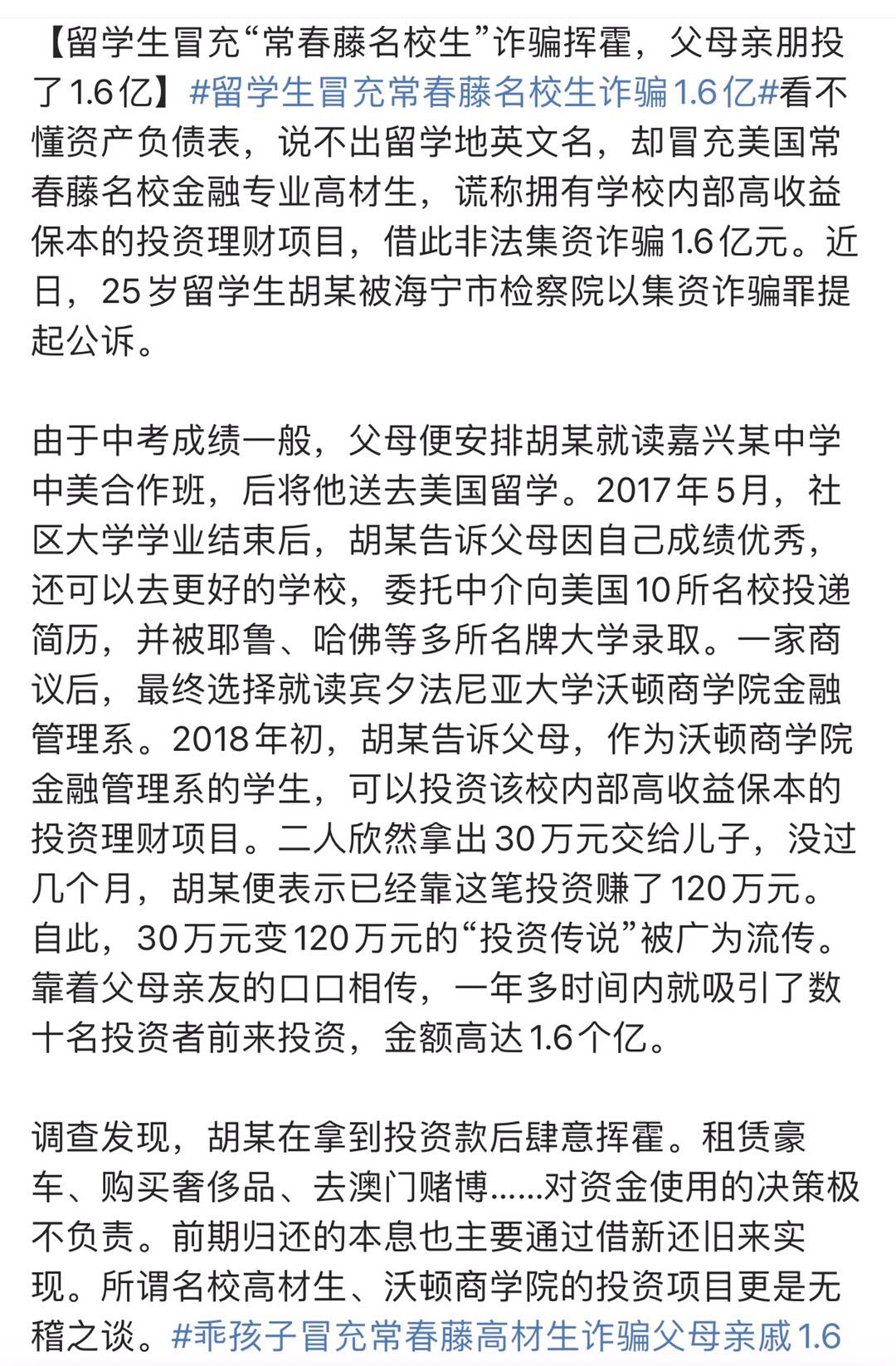 【留学生冒充“常春藤名校生”诈骗挥霍，父母亲朋投了1.6亿】#留学生冒充常春藤名校生诈骗1.6亿#看不懂资产负债表，说不出留学地英文名，却冒充美国常春藤名校金融专业高材生，谎称拥有学校内部高收益保本的投资理财项目，借此非法集资诈骗1.6亿元。近日，25岁留学生胡某被海宁市检察院以集资诈骗罪提起公诉。

由于中考成绩一般，父母便安排胡某就读嘉兴某中学中美合作班，后将他送去美国留学。2017年5月，社区大学学业结束后，胡某告诉父母因自己成绩优秀，还可以去更好的学校，委托中介向美国10所名校投递简历，并被耶鲁、哈佛等多所名牌大学录取。一家商议后，最终选择就读宾夕法尼亚大学沃顿商学院金融管理系。2018年初，胡某告诉父母，作为沃顿商学院金融管理系的学生，可以投资该校内部高收益保本的投资理财项目。二人欣然拿出30万元交给儿子，没过几个月，胡某便表示已经靠这笔投资赚了120万元。自此，30万元变120万元的“投资传说”被广为流传。靠着父母亲友的口口相传，一年多时间内就吸引了数十名投资者前来投资，金额高达1.6个亿。

调查发现，胡某在拿到投资款后肆意挥霍。租赁豪车、购买奢侈品、去澳门赌博……对资金使用的决策极不负责。前期归还的本息也主要通过借新还旧来实现。所谓名校高材生、沃顿商学院的投资项目更是无稽之谈。#乖孩子冒充常春藤高材生诈骗父母亲戚1.6